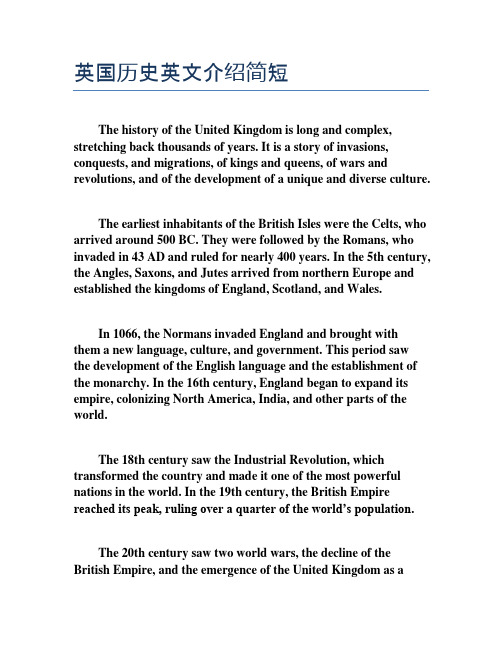 英国历史英文介绍简短

The history of the United Kingdom is long and complex, stretching back thousands of years. It is a story of invasions, conquests, and migrations, of kings and queens, of wars and revolutions, and of the development of a unique and diverse culture.

The earliest inhabitants of the British Isles were the Celts, who arrived around 500 BC. They were followed by the Romans, who invaded in 43 AD and ruled for nearly 400 years. In the 5th century, the Angles, Saxons, and Jutes arrived from northern Europe and established the kingdoms of England, Scotland, and Wales.

In 1066, the Normans invaded England and brought with them a new language, culture, and government. This period saw the development of the English language and the establishment of the monarchy. In the 16th century, England began to expand its empire, colonizing North America, India, and other parts of the world.

The 18th century saw the Industrial Revolution, which transformed the country and made it one of the most powerful nations in the world. In the 19th century, the British Empire reached its peak, ruling over a quarter of the world's population.

The 20th century saw two world wars, the decline of the British Empire, and the emergence of the United Kingdom as a